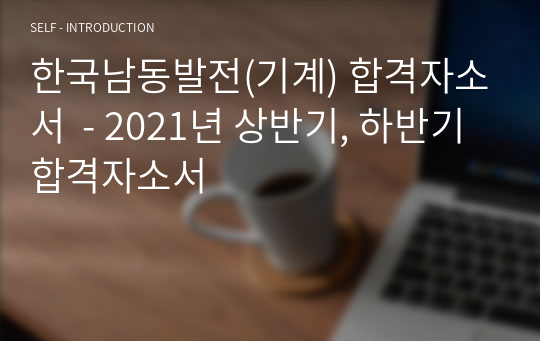 SELF - INTRODUCTION

한국남동발전(기계) 합격자소서 - 2021년 상반기, 하반기 합격자소서